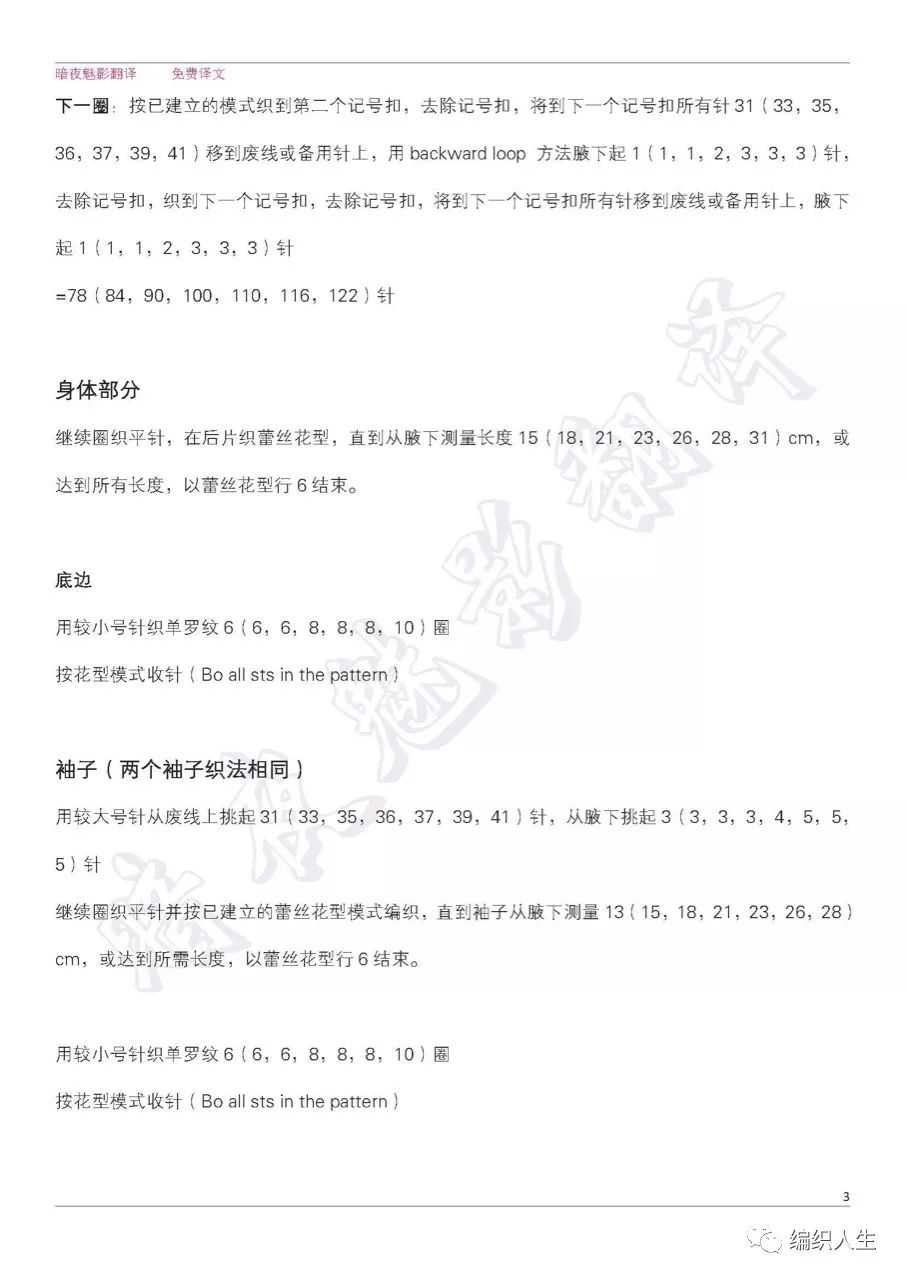 暗夜魅影翻译　　免费译文

下一圈：按已建立的模式织到第二个记号扣，去除记号扣，将到下一个记号扣所有针 31（33，35，36，37，39，41）移到废线或备用针上，用 backward loop 方法腋下起 1（1，1，2，3，3，3）针，去除记号扣，织到下一个记号扣，去除记号扣，将到下一个记号扣所有针移到废线或备用针上，腋下起 1（1，1，2，3，3，3）针

=78（84，90，100，110，116，122）针

身体部分

继续圈织平针，在后片织蕾丝花型，直到从腋下测量长度 15（18，21，23，26，28，31）cm，或达到所有长度，以蕾丝花型行 6 结束。

底边

用较小号针织单罗纹 6（6，6，8，8，8，10）圈

按花型模式收针（Bo all sts in the pattern）

袖子（两个袖子织法相同）

用较大号针从废线上挑起 31（33，35，36，37，39，41）针，从腋下挑起 3（3，3，3，4，5，5，5）针

继续圈织平针并按已建立的蕾丝花型模式编织，直到袖子从腋下测量 13（15，18，21，23，26，28）cm，或达到所需长度，以蕾丝花型行 6 结束。

用较小号针织单罗纹 6（6，6，8，8，8，10）圈

按花型模式收针（Bo all sts in the pattern）

3

编织人生